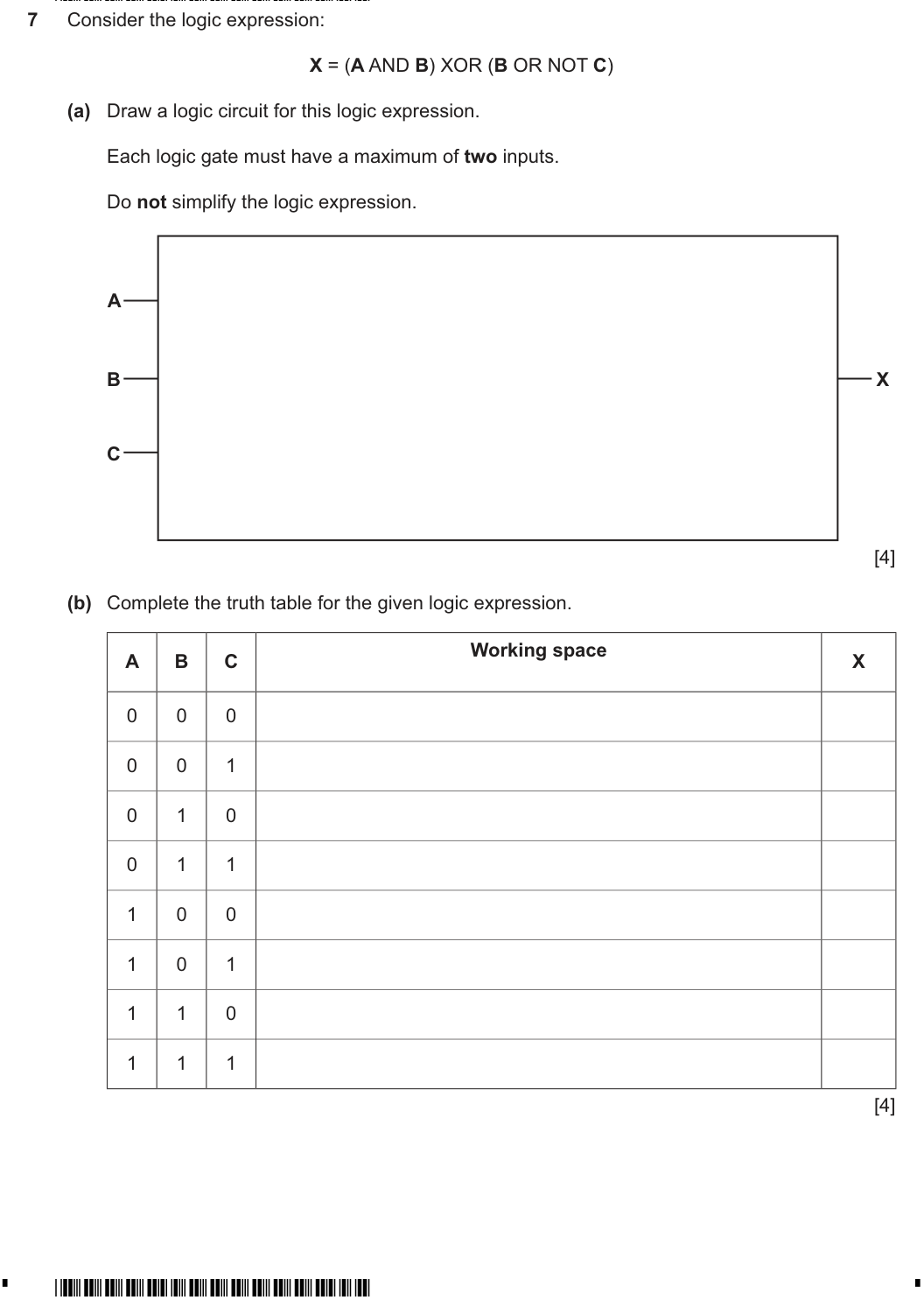 7 Consider the logic expression:

X = (A AND B) XOR (B OR NOT C)

(a) Draw a logic circuit for this logic expression.

Each logic gate must have a maximum of two inputs.

Do not simplify the logic expression.

A

B

C

X

[4]

(b) Complete the truth table for the given logic expression.

| A | B | C | Working space | X |
|---|---|---|---|---|
| 0 | 0 | 0 | | |
| 0 | 0 | 1 | | |
| 0 | 1 | 0 | | |
| 0 | 1 | 1 | | |
| 1 | 0 | 0 | | |
| 1 | 0 | 1 | | |
| 1 | 1 | 0 | | |
| 1 | 1 | 1 | | |

[4]